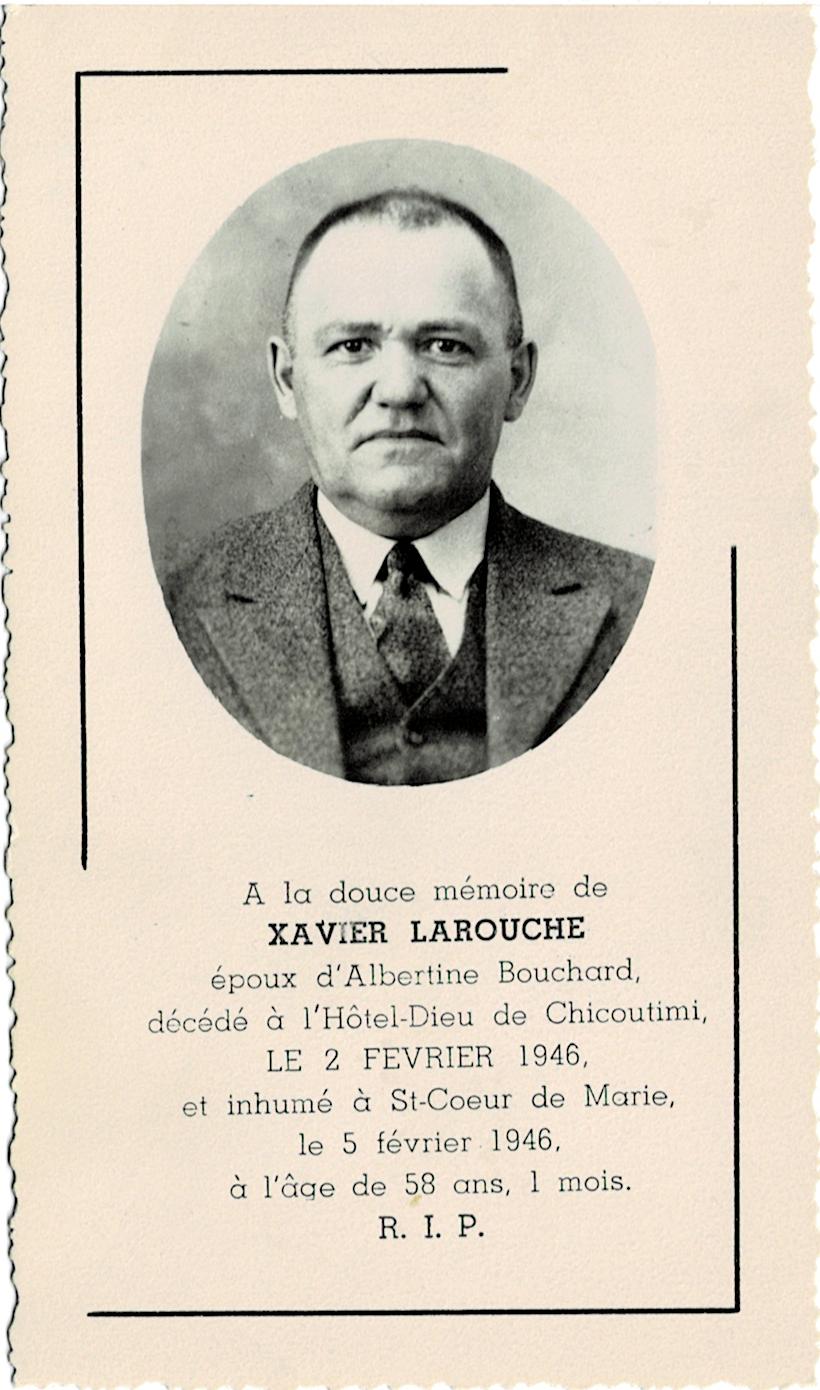 A la douce mémoire de
XAVIER LAROUCHE
époux d'Albertine Bouchard,
décédé à l'Hôtel-Dieu de Chicoutimi,
LE 2 FEVRIER 1946,
et inhumé à St-Coeur de Marie,
le 5 février 1946,
à l'âge de 58 ans, 1 mois.
R. I. P.